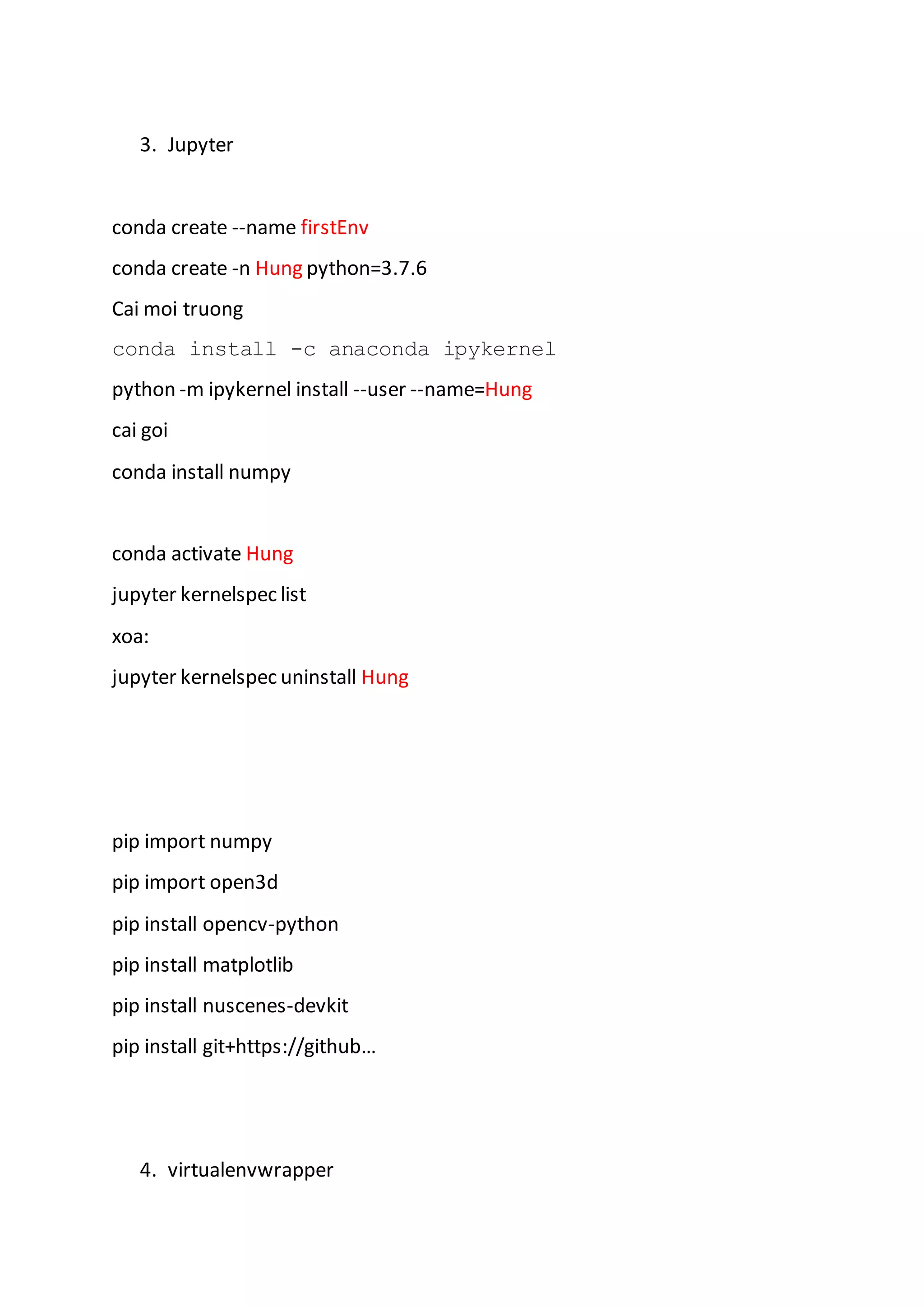 3. Jupyter

conda create --name firstEnv

conda create -n Hung python=3.7.6

Cai moi truong

conda install -c anaconda ipykernel

python -m ipykernel install --user --name=Hung

cai goi

conda install numpy

conda activate Hung

jupyter kernelspec list

xoa:

jupyter kernelspec uninstall Hung

pip import numpy

pip import open3d

pip install opencv-python

pip install matplotlib

pip install nuscenes-devkit

pip install git+https://github…

4. virtualenvwrapper